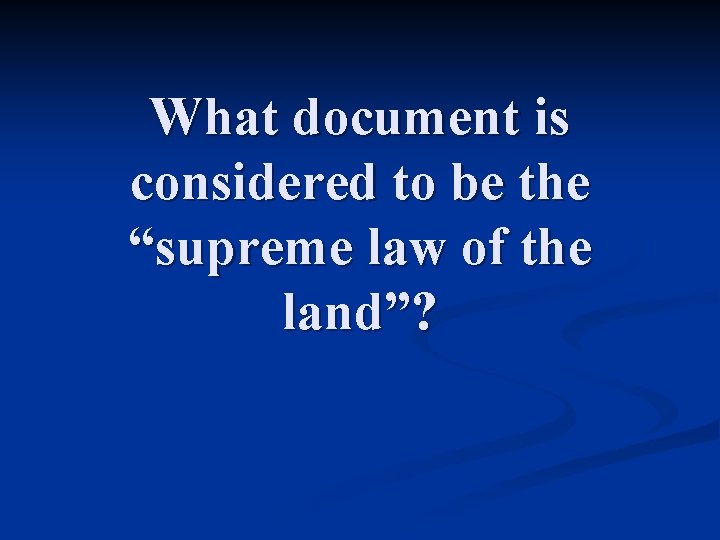 What document is considered to be the “supreme law of the land”?